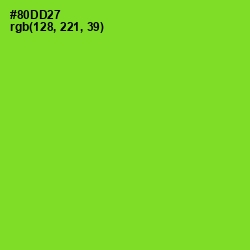 #80DD27
rgb(128, 221, 39)